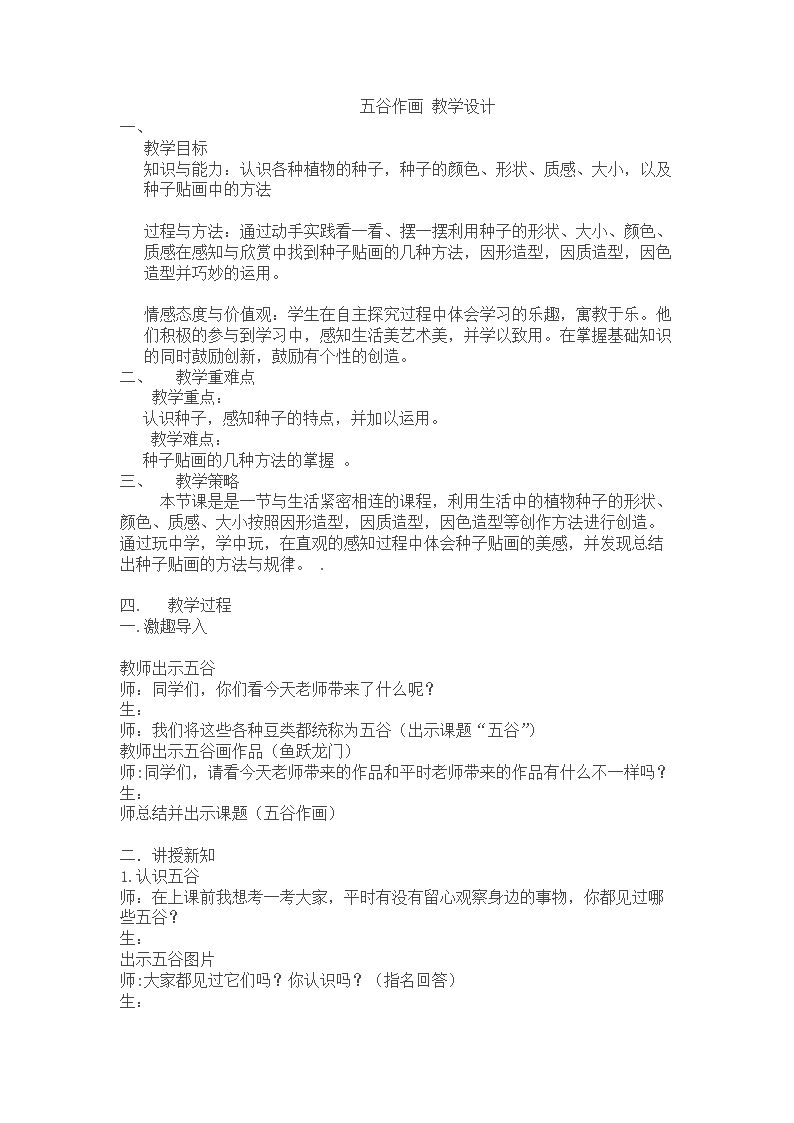 五谷作画 教学设计

一、

教学目标

知识与能力：认识各种植物的种子，种子的颜色、形状、质感、大小，以及种子贴画中的方法

过程与方法：通过动手实践看一看、摆一摆利用种子的形状、大小、颜色、质感在感知与欣赏中找到种子贴画的几种方法，因形造型，因质造型，因色造型并巧妙的运用。

情感态度与价值观：学生在自主探究过程中体会学习的乐趣，寓教于乐。他们积极的参与到学习中，感知生活美艺术美，并学以致用。在掌握基础知识的同时鼓励创新，鼓励有个性的创造。

二、 教学重难点

教学重点：

认识种子，感知种子的特点，并加以运用。

教学难点：

种子贴画的几种方法的掌握 。

三、 教学策略

本节课是是一节与生活紧密相连的课程，利用生活中的植物种子的形状、颜色、质感、大小按照因形造型，因质造型，因色造型等创作方法进行创造。通过玩中学，学中玩，在直观的感知过程中体会种子贴画的美感，并发现总结出种子贴画的方法与规律。 .

四. 教学过程

一.激趣导入

教师出示五谷

师：同学们，你们看今天老师带来了什么呢？

生：

师：我们将这些各种豆类都统称为五谷（出示课题“五谷”）

教师出示五谷画作品（鱼跃龙门）

师:同学们，请看今天老师带来的作品和平时老师带来的作品有什么不一样吗？

生：

师总结并出示课题（五谷作画）

二. 讲授新知

1.认识五谷

师：在上课前我想考一考大家，平时有没有留心观察身边的事物，你都见过哪些五谷？

生：

出示五谷图片

师:大家都见过它们吗？你认识吗？（指名回答）

生：